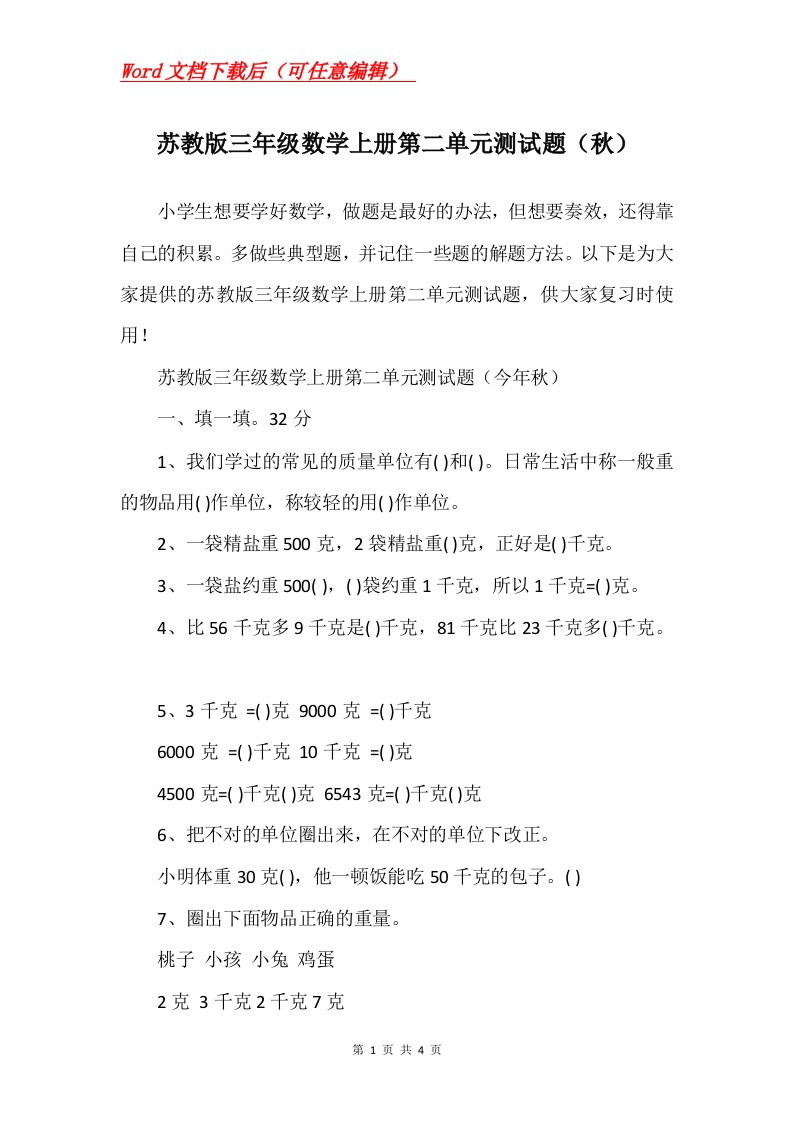 Word文档下载后（可任意编辑）

苏教版三年级数学上册第二单元测试题（秋）

小学生想要学好数学，做题是最好的办法，但想要奏效，还得靠自己的积累。多做些典型题，并记住一些题的解题方法。以下是为大家提供的苏教版三年级数学上册第二单元测试题，供大家复习时使用！

苏教版三年级数学上册第二单元测试题（今年秋）

一、填一填。32 分

1、我们学过的常见的质量单位有( )和( )。日常生活中称一般重的物品用( )作单位，称较轻的用( )作单位。

2、一袋精盐重 500 克，2 袋精盐重( )克，正好是( )千克。

3、一袋盐约重 500( )，( )袋约重 1 千克，所以 1 千克=( )克。

4、比 56 千克多 9 千克是( )千克，81 千克比 23 千克多( )千克。

5、3 千克 =( )克 9000 克 =( )千克

6000 克 =( )千克 10 千克 =( )克

4500 克=( )千克( )克 6543 克=( )千克( )克

6、把不对的单位圈出来，在不对的单位下改正。

小明体重 30 克( )，他一顿饭能吃 50 千克的包子。( )

7、圈出下面物品正确的重量。

桃子 小孩 小兔 鸡蛋

2 克 3 千克 2 千克 7 克

第 1 页 共 4 页